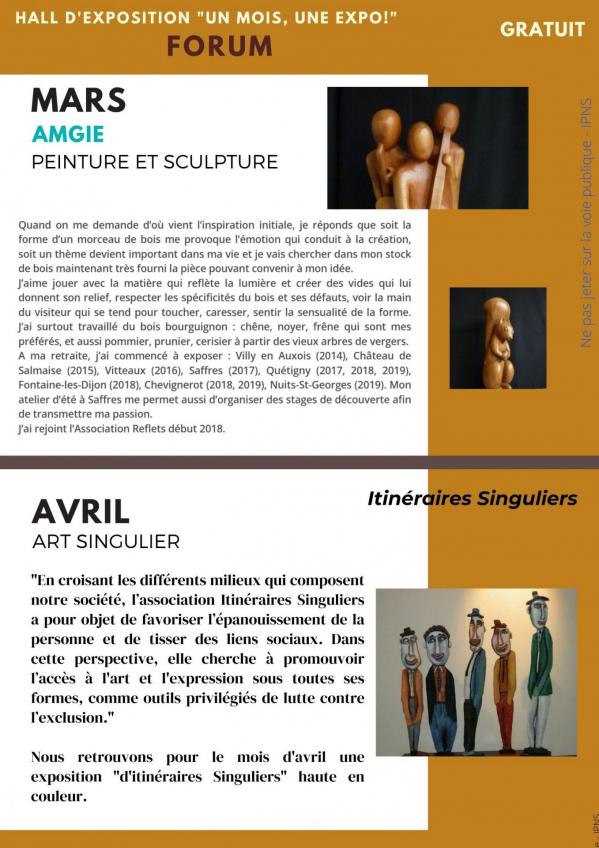 HALL D'EXPOSITION "UN MOIS, UNE EXPO!"
FORUM

GRATUIT

MARS
AMGIE
PEINTURE ET SCULPTURE

Ne pas jeter sur la voie publique - IPNS

Quand on me demande d'où vient l'inspiration initiale, je réponds que soit la forme d'un morceau de bois me provoque l'émotion qui conduit à la création, soit un thème devient important dans ma vie et je vais chercher dans mon stock de bois maintenant très fourni la pièce pouvant convenir à mon idée.
J'aime jouer avec la matière qui reflète la lumière et créer des vides qui lui donnent son relief, respecter les spécificités du bois et ses défauts, voir la main du visiteur qui se tend pour toucher, caresser, sentir la sensualité de la forme.
J'ai surtout travaillé du bois bourguignon : chêne, noyer, frêne qui sont mes préférés, et aussi pommier, prunier, cerisier à partir des vieux arbres de vergers.
A ma retraite, j'ai commencé à exposer : Villy en Auxois (2014), Château de Salmaise (2015), Vitteaux (2016), Saffres (2017), Quétigny (2017, 2018, 2019), Fontaine-les-Dijon (2018), Chevignerot (2018, 2019), Nuits-St-Georges (2019). Mon atelier d'été à Saffres me permet aussi d'organiser des stages de découverte afin de transmettre ma passion.
J'ai rejoint l'Association Reflets début 2018.

AVRIL
ART SINGULIER

Itinéraires Singuliers

"En croisant les différents milieux qui composent notre société, l'association Itinéraires Singuliers a pour objet de favoriser l'épanouissement de la personne et de tisser des liens sociaux. Dans cette perspective, elle cherche à promouvoir l'accès à l'art et l'expression sous toutes ses formes, comme outils privilégiés de lutte contre l'exclusion."

Nous retrouvons pour le mois d'avril une exposition "d'itinéraires Singuliers" haute en couleur.

IPNS